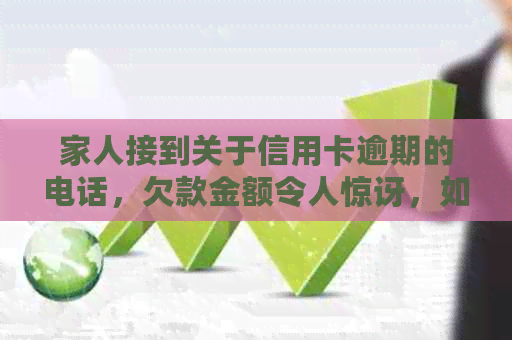 家人接到关于信用卡逾期的电话，欠款金额令人惊讶，如